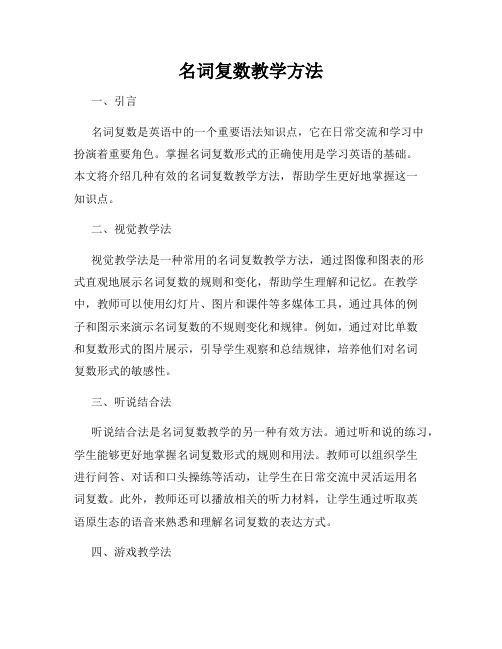 名词复数教学方法

一、引言

名词复数是英语中的一个重要语法知识点，它在日常交流和学习中扮演着重要角色。掌握名词复数形式的正确使用是学习英语的基础。本文将介绍几种有效的名词复数教学方法，帮助学生更好地掌握这一知识点。

二、视觉教学法

视觉教学法是一种常用的名词复数教学方法，通过图像和图表的形式直观地展示名词复数的规则和变化，帮助学生理解和记忆。在教学中，教师可以使用幻灯片、图片和课件等多媒体工具，通过具体的例子和图示来演示名词复数的不规则变化和规律。例如，通过对比单数和复数形式的图片展示，引导学生观察和总结规律，培养他们对名词复数形式的敏感性。

三、听说结合法

听说结合法是名词复数教学的另一种有效方法。通过听和说的练习，学生能够更好地掌握名词复数形式的规则和用法。教师可以组织学生进行问答、对话和口头操练等活动，让学生在日常交流中灵活运用名词复数。此外，教师还可以播放相关的听力材料，让学生通过听取英语原生态的语音来熟悉和理解名词复数的表达方式。

四、游戏教学法